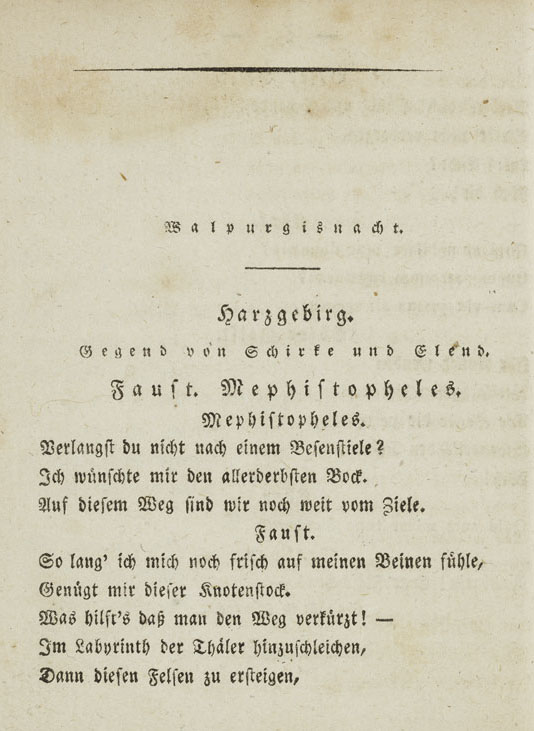 Walpurgisnacht.

Harzgebirg.

Gegend von Schirke und Elend.

Faust. Mephistopheles.

Mephistopheles.

Verlangst du nicht nach einem Besenstiele?
Ich wünschte mir den allerderbsten Bock.
Auf diesem Weg sind wir noch weit vom Ziele.

Faust.

So lang' ich mich noch frisch auf meinen Beinen fühle,
Genügt mir dieser Knotenstock.
Was hilft's daß man den Weg verkürzt! —
Im Labyrinth der Thäler hinzuschleichen,
Dann diesen Felsen zu ersteigen,